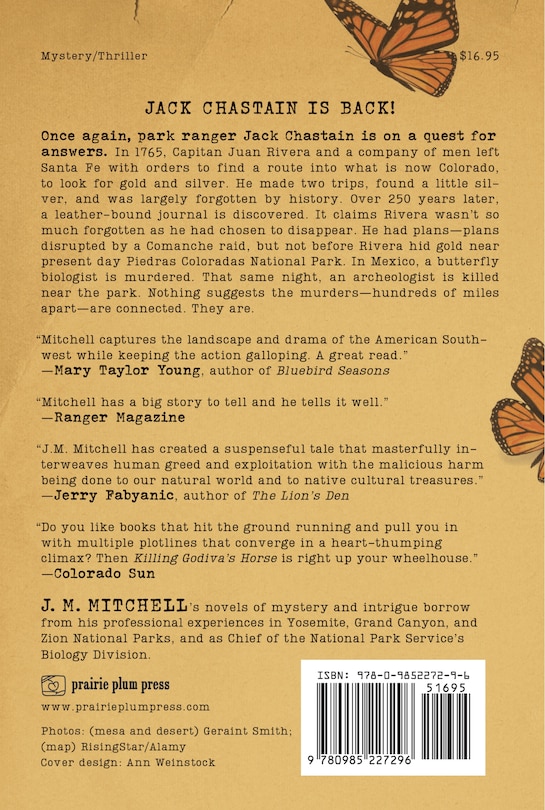 Mystery/Thriller

$16.95

JACK CHASTAIN IS BACK!

Once again, park ranger Jack Chastain is on a quest for answers. In 1765, Capitan Juan Rivera and a company of men left Santa Fe with orders to find a route into what is now Colorado, to look for gold and silver. He made two trips, found a little silver, and was largely forgotten by history. Over 250 years later, a leather-bound journal is discovered. It claims Rivera wasn't so much forgotten as he had chosen to disappear. He had plans—plans disrupted by a Comanche raid, but not before Rivera hid gold near present day Piedras Coloradas National Park. In Mexico, a butterfly biologist is murdered. That same night, an archeologist is killed near the park. Nothing suggests the murders—hundreds of miles apart—are connected. They are.

"Mitchell captures the landscape and drama of the American Southwest while keeping the action galloping. A great read."
—Mary Taylor Young, author of Bluebird Seasons

"Mitchell has a big story to tell and he tells it well."
—Ranger Magazine

"J.M. Mitchell has created a suspenseful tale that masterfully interweaves human greed and exploitation with the malicious harm being done to our natural world and to native cultural treasures."
—Jerry Fabyanic, author of The Lion's Den

"Do you like books that hit the ground running and pull you in with multiple plotlines that converge in a heart-thumping climax? Then Killing Godiva's Horse is right up your wheelhouse."
—Colorado Sun

J. M. MITCHELL's novels of mystery and intrigue borrow from his professional experiences in Yosemite, Grand Canyon, and Zion National Parks, and as Chief of the National Park Service's Biology Division.

prairie plum press

www.prairieplumpress.com

Photos: (mesa and desert) Geraint Smith; (map) RisingStar/Alamy
Cover design: Ann Weinstock

ISBN: 978-0-9852272-9-6

51695

9 780985 227296